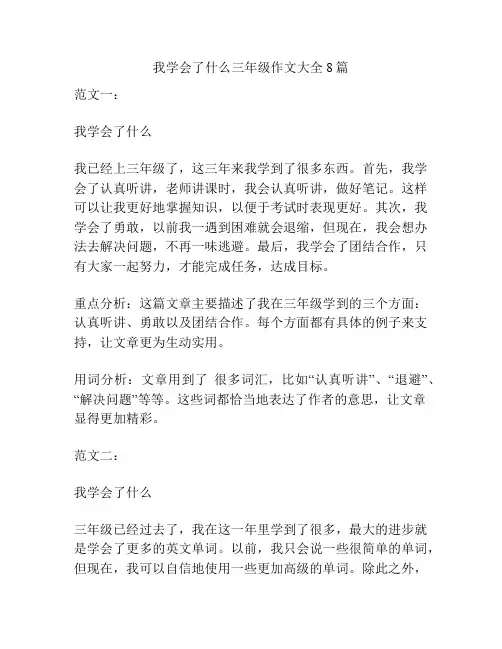 我学会了什么三年级作文大全 8 篇

范文一：

我学会了什么

我已经上三年级了，这三年来我学到了很多东西。首先，我学会了认真听讲，老师讲课时，我会认真听讲，做好笔记。这样可以让我更好地掌握知识，以便于考试时表现更好。其次，我学会了勇敢，以前我一遇到困难就会退缩，但现在，我会想办法去解决问题，不再一味逃避。最后，我学会了团结合作，只有大家一起努力，才能完成任务，达成目标。

重点分析：这篇文章主要描述了我在三年级学到的三个方面：认真听讲、勇敢以及团结合作。每个方面都有具体的例子来支持，让文章更为生动实用。

用词分析：文章用到了 很多词汇，比如“认真听讲”、“退避”、“解决问题”等等。这些词都恰当地表达了作者的意思，让文章显得更加精彩。

范文二：

我学会了什么

三年级已经过去了，我在这一年里学到了很多，最大的进步就是学会了更多的英文单词。以前，我只会说一些很简单的单词，但现在，我可以自信地使用一些更加高级的单词。除此之外，